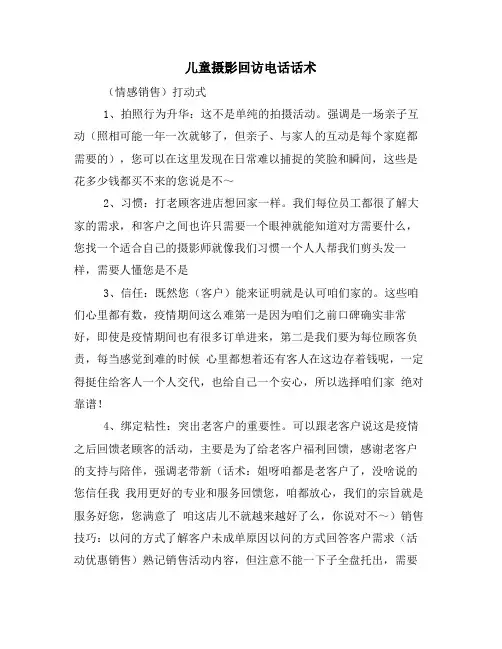 儿童摄影回访电话话术

（情感销售）打动式

1、拍照行为升华：这不是单纯的拍摄活动。强调是一场亲子互动（照相可能一年一次就够了，但亲子、与家人的互动是每个家庭都需要的），您可以在这里发现在日常难以捕捉的笑脸和瞬间，这些是花多少钱都买不来的您说是不~

2、习惯：打老顾客进店想回家一样。我们每位员工都很了解大家的需求，和客户之间也许只需要一个眼神就能知道对方需要什么，您找一个适合自己的摄影师就像我们习惯一个人人帮我们剪头发一样，需要人懂您是不是

3、信任：既然您（客户）能来证明就是认可咱们家的。这些咱们心里都有数，疫情期间这么难第一是因为咱们之前口碑确实非常好，即使是疫情期间也有很多订单进来，第二是我们要为每位顾客负责，每当感觉到难的时候 心里都想着还有客人在这边存着钱呢，一定得挺住给客人一个人交代，也给自己一个安心，所以选择咱们家 绝对靠谱！

4、绑定粘性：突出老客户的重要性。可以跟老客户说这是疫情之后回馈老顾客的活动，主要是为了给老客户福利回馈，感谢老客户的支持与陪伴，强调老带新（话术：姐呀咱都是老客户了，没啥说的您信任我 我用更好的专业和服务回馈您，咱都放心，我们的宗旨就是服务好您，您满意了 咱这店儿不就越来越好了么，你说对不~）销售技巧：以问的方式了解客户未成单原因以问的方式回答客户需求（活动优惠销售）熟记销售活动内容，但注意不能一下子全盘托出，需要